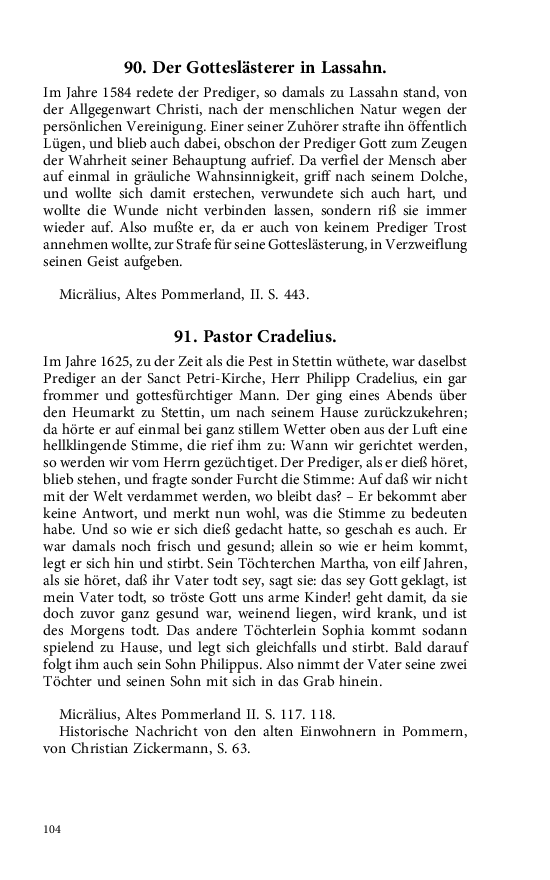 90. Der Gotteslästerer in Lassahn.

Im Jahre 1584 redete der Prediger, so damals zu Lassahn stand, von der Allgegenwart Christi, nach der menschlichen Natur wegen der persönlichen Vereinigung. Einer seiner Zuhörer strafte ihn öffentlich Lügen, und blieb auch dabei, obschon der Prediger Gott zum Zeugen der Wahrheit seiner Behauptung aufrief. Da verfiel der Mensch aber auf einmal in gräuliche Wahnsinnigkeit, griff nach seinem Dolche, und wollte sich damit erstechen, verwundete sich auch hart, und wollte die Wunde nicht verbinden lassen, sondern riß sie immer wieder auf. Also mußte er, da er auch von keinem Prediger Trost annehmen wollte, zur Strafe für seine Gotteslästerung, in Verzweiflung seinen Geist aufgeben.

Micrälius, Altes Pommerland, II. S. 443.

91. Pastor Cradelius.

Im Jahre 1625, zu der Zeit als die Pest in Stettin wüthete, war daselbst Prediger an der Sanct Petri-Kirche, Herr Philipp Cradelius, ein gar frommer und gottesfürchtiger Mann. Der ging eines Abends über den Heumarkt zu Stettin, um nach seinem Hause zurückzukehren; da hörte er auf einmal bei ganz stillem Wetter oben aus der Luft eine hellklingende Stimme, die rief ihm zu: Wann wir gerichtet werden, so werden wir vom Herrn gezüchtiget. Der Prediger, als er dieß höret, blieb stehen, und fragte sonder Furcht die Stimme: Auf daß wir nicht mit der Welt verdammet werden, wo bleibt das? – Er bekommt aber keine Antwort, und merkt nun wohl, was die Stimme zu bedeuten habe. Und so wie er sich dieß gedacht hatte, so geschah es auch. Er war damals noch frisch und gesund; allein so wie er heim kommt, legt er sich hin und stirbt. Sein Töchterchen Martha, von eilf Jahren, als sie höret, daß ihr Vater todt sey, sagt sie: das sey Gott geklagt, ist mein Vater todt, so tröste Gott uns arme Kinder! geht damit, da sie doch zuvor ganz gesund war, weinend liegen, wird krank, und ist des Morgens todt. Das andere Töchterlein Sophia kommt sodann spielend zu Hause, und legt sich gleichfalls und stirbt. Bald darauf folgt ihm auch sein Sohn Philippus. Also nimmt der Vater seine zwei Töchter und seinen Sohn mit sich in das Grab hinein.

Micrälius, Altes Pommerland II. S. 117. 118.
Historische Nachricht von den alten Einwohnern in Pommern, von Christian Zickermann, S. 63.

104